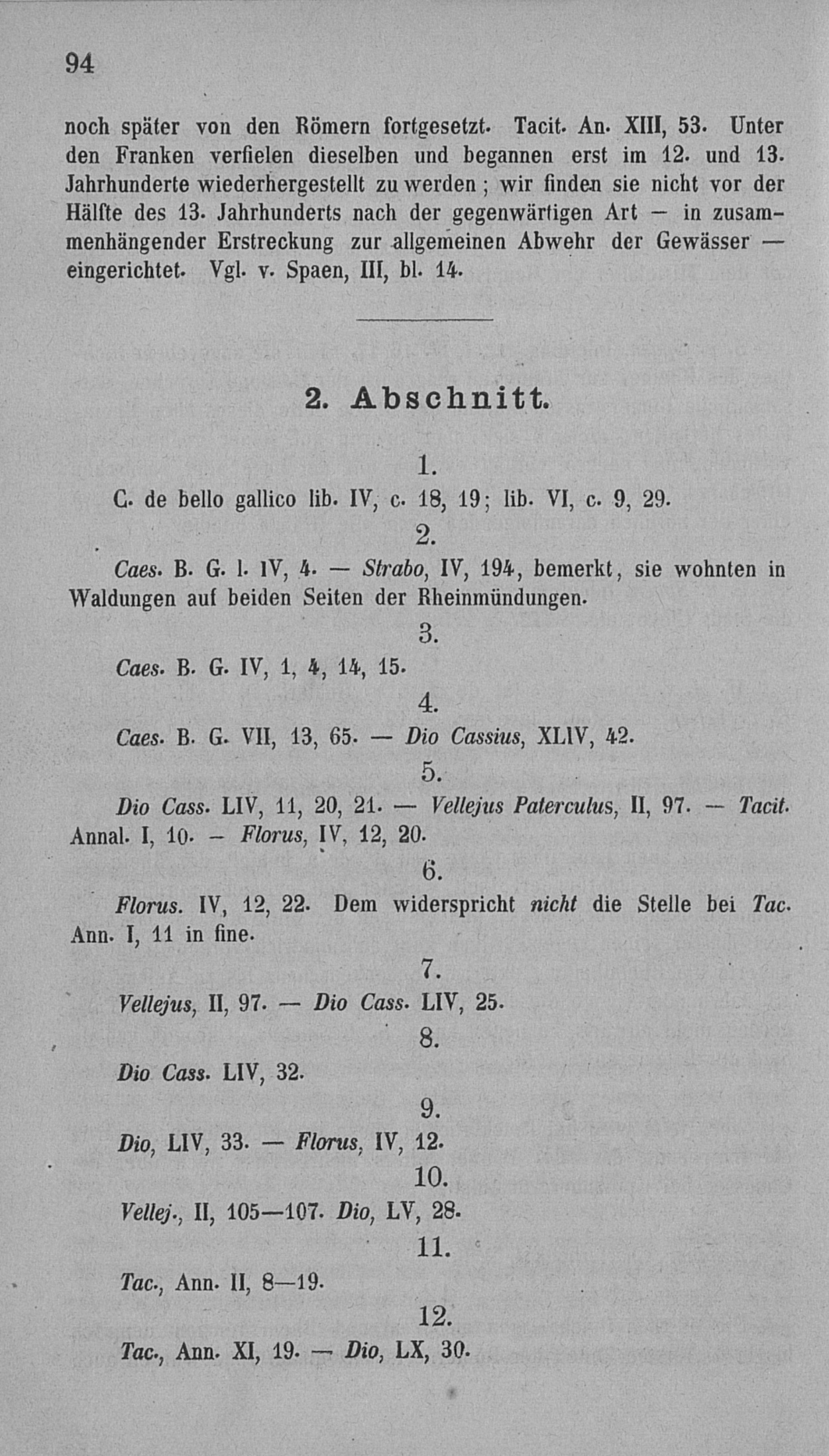 94

noch später von den Römern fortgesetzt. Tacit. An. XIII, 53. Unter den Franken verfielen dieselben und begannen erst im 12. und 13. Jahrhunderte wiederhergestellt zu werden; wir finden sie nicht vor der Hälfte des 13. Jahrhunderts nach der gegenwärtigen Art — in zusammenhängender Erstreckung zur allgemeinen Abwehr der Gewässer — eingerichtet. Vgl. v. Spaen, III, bl. 14.

2. Abschnitt.

1.

C. de bello gallico lib. IV, c. 18, 19; lib. VI, c. 9, 29.

2.

Caes. B. G. l. IV, 4. — Strabo, IV, 194, bemerkt, sie wohnten in Waldungen auf beiden Seiten der Rheinmündungen.

3.

Caes. B. G. IV, 1, 4, 14, 15.

4.

Caes. B. G. VII, 13, 65. — Dio Cassius, XLIV, 42.

5.

Dio Cass. LIV, 11, 20, 21. — Vellejus Paterculus, II, 97. — Tacit. Annal. I, 10. — Florus, IV, 12, 20.

6.

Florus. IV, 12, 22. Dem widerspricht nicht die Stelle bei Tac. Ann. I, 11 in fine.

7.

Vellejus, II, 97. — Dio Cass. LIV, 25.

8.

Dio Cass. LIV, 32.

9.

Dio, LIV, 33. — Florus, IV, 12.

10.

Vellej., II, 105—107. Dio, LV, 28.

11.

Tac., Ann. II, 8—19.

12.

Tac., Ann. XI, 19. — Dio, LX, 30.